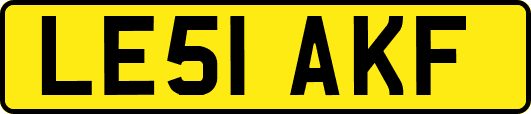 LE51 AKF